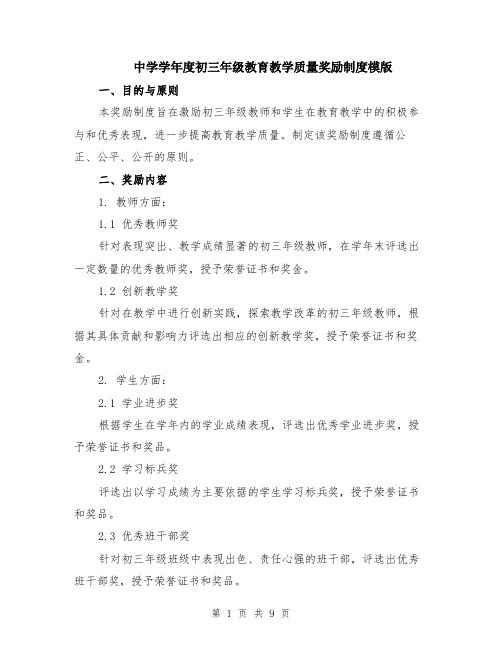 中学学年度初三年级教育教学质量奖励制度模版

一、目的与原则

本奖励制度旨在激励初三年级教师和学生在教育教学中的积极参与和优秀表现，进一步提高教育教学质量。制定该奖励制度遵循公正、公平、公开的原则。

二、奖励内容

1. 教师方面：

1.1 优秀教师奖

针对表现突出、教学成绩显著的初三年级教师，在学年末评选出一定数量的优秀教师奖，授予荣誉证书和奖金。

1.2 创新教学奖

针对在教学中进行创新实践，探索教学改革的初三年级教师，根据其具体贡献和影响力评选出相应的创新教学奖，授予荣誉证书和奖金。

2. 学生方面：

2.1 学业进步奖

根据学生在学年内的学业成绩表现，评选出优秀学业进步奖，授予荣誉证书和奖品。

2.2 学习标兵奖

评选出以学习成绩为主要依据的学生学习标兵奖，授予荣誉证书和奖品。

2.3 优秀班干部奖

针对初三年级班级中表现出色、责任心强的班干部，评选出优秀班干部奖，授予荣誉证书和奖品。

第 1 页 共 9 页